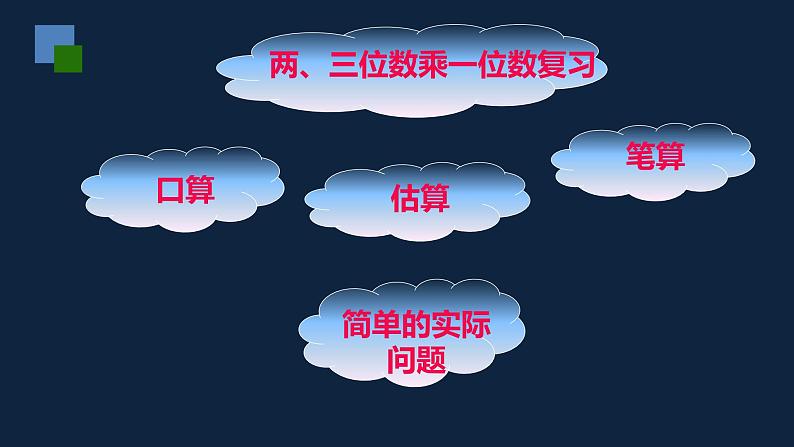 两、三位数乘一位数复习

口算

估算

笔算

简单的实际问题